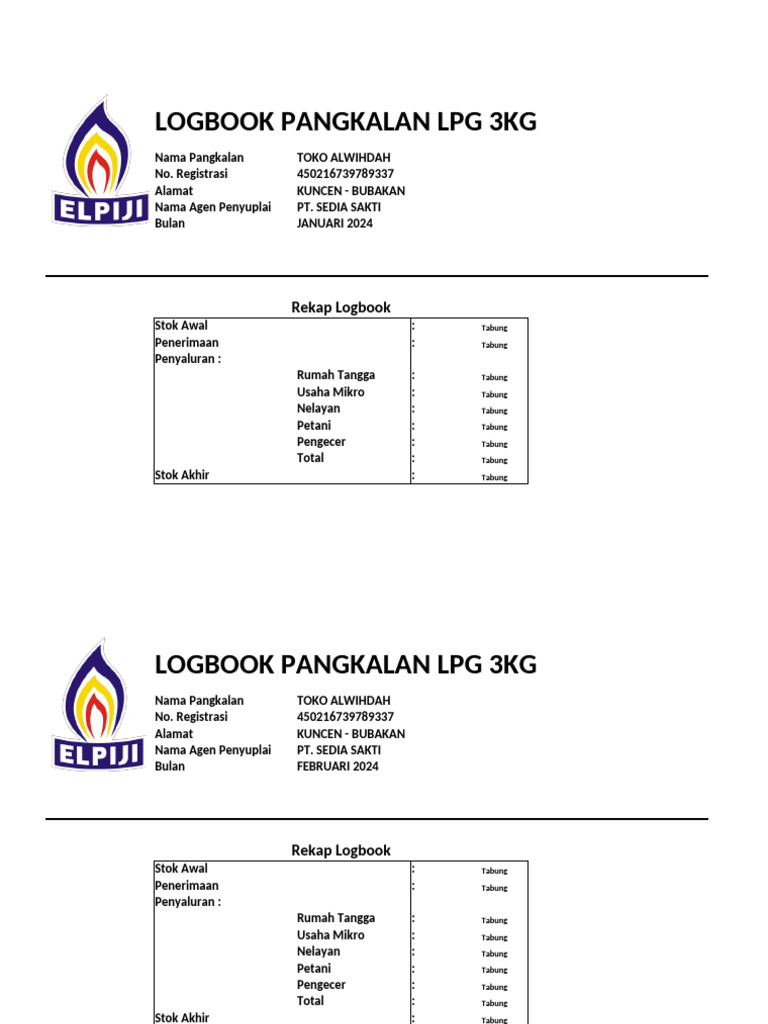 ELPIJI

LOGBOOK PANGKALAN LPG 3KG

Nama Pangkalan TOKO ALWIHDAH
No. Registrasi 450216739789337
Alamat KUNCEN - BUBAKAN
Nama Agen Penyuplai PT. SEDIA SAKTI
Bulan JANUARI 2024

Rekap Logbook

| | | | |
|---|---|---|---|
| Stok Awal | | : | Tabung |
| Penerimaan | | : | Tabung |
| Penyaluran : | | | |
| | Rumah Tangga | : | Tabung |
| | Usaha Mikro | : | Tabung |
| | Nelayan | : | Tabung |
| | Petani | : | Tabung |
| | Pengecer | : | Tabung |
| | Total | : | Tabung |
| Stok Akhir | | : | Tabung |

ELPIJI

LOGBOOK PANGKALAN LPG 3KG

Nama Pangkalan TOKO ALWIHDAH
No. Registrasi 450216739789337
Alamat KUNCEN - BUBAKAN
Nama Agen Penyuplai PT. SEDIA SAKTI
Bulan FEBRUARI 2024

Rekap Logbook

| | | | |
|---|---|---|---|
| Stok Awal | | : | Tabung |
| Penerimaan | | : | Tabung |
| Penyaluran : | | | |
| | Rumah Tangga | : | Tabung |
| | Usaha Mikro | : | Tabung |
| | Nelayan | : | Tabung |
| | Petani | : | Tabung |
| | Pengecer | : | Tabung |
| | Total | : | Tabung |
| Stok Akhir | | : | Tabung |